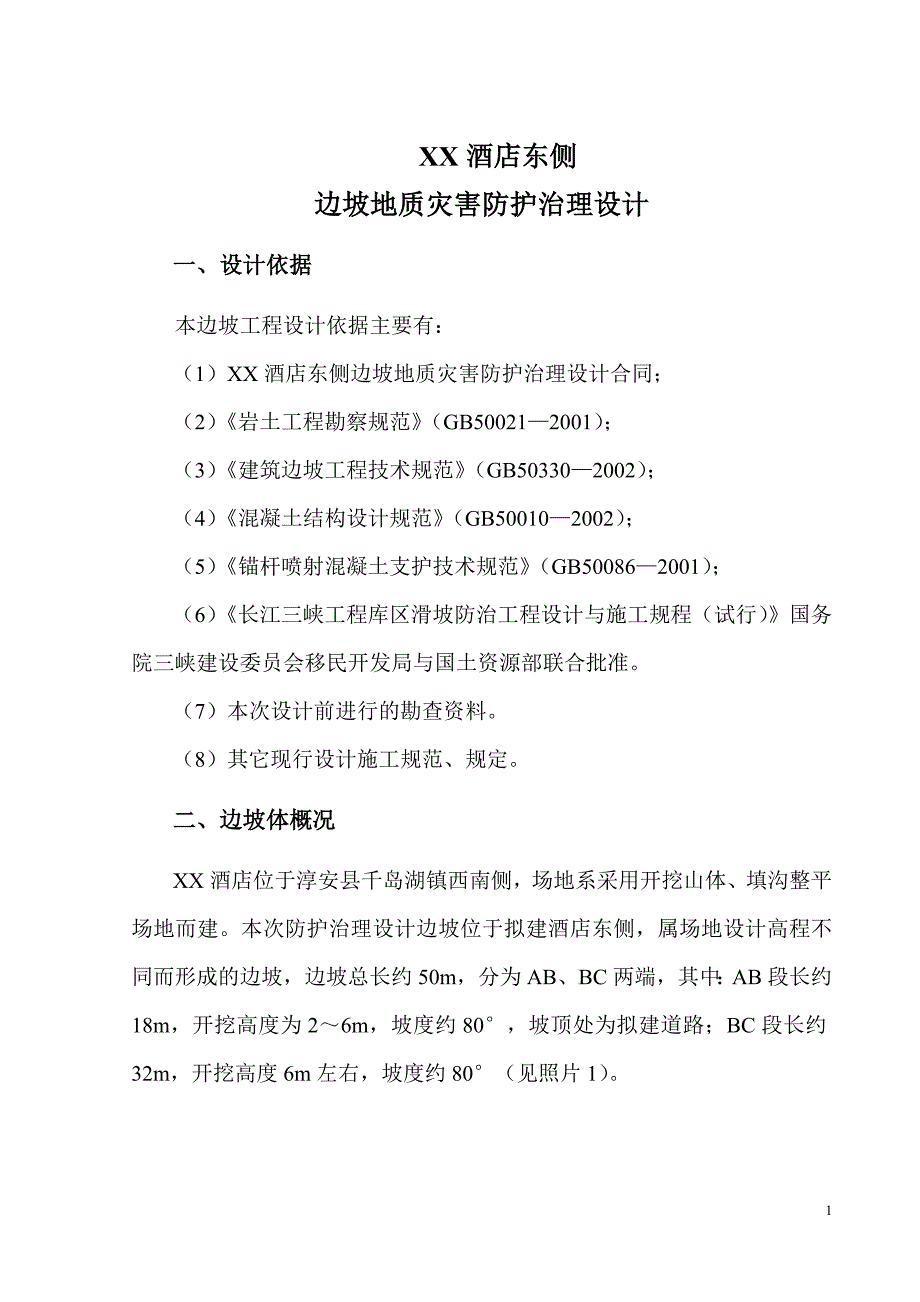 XX 酒店东侧
边坡地质灾害防护治理设计

一、设计依据

本边坡工程设计依据主要有：

（1）XX 酒店东侧边坡地质灾害防护治理设计合同；

（2）《岩土工程勘察规范》（GB50021—2001）；

（3）《建筑边坡工程技术规范》（GB50330—2002）；

（4）《混凝土结构设计规范》（GB50010—2002）；

（5）《锚杆喷射混凝土支护技术规范》（GB50086—2001）；

（6）《长江三峡工程库区滑坡防治工程设计与施工规程（试行）》国务院三峡建设委员会移民开发局与国土资源部联合批准。

（7）本次设计前进行的勘查资料。

（8）其它现行设计施工规范、规定。

二、边坡体概况

XX 酒店位于淳安县千岛湖镇西南侧，场地系采用开挖山体、填沟整平场地而建。本次防护治理设计边坡位于拟建酒店东侧，属场地设计高程不同而形成的边坡，边坡总长约 50m，分为 AB、BC 两端，其中：AB 段长约 18m，开挖高度为 2～6m，坡度约 80°，坡顶处为拟建道路；BC 段长约 32m，开挖高度 6m 左右，坡度约 80°（见照片 1）。

1